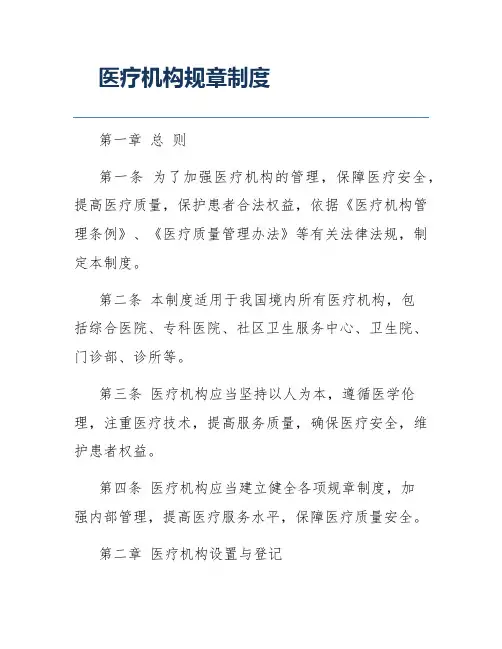 医疗机构规章制度

第一章 总 则

第一条 为了加强医疗机构的管理，保障医疗安全，提高医疗质量，保护患者合法权益，依据《医疗机构管理条例》、《医疗质量管理办法》等有关法律法规，制定本制度。

第二条 本制度适用于我国境内所有医疗机构，包括综合医院、专科医院、社区卫生服务中心、卫生院、门诊部、诊所等。

第三条 医疗机构应当坚持以人为本，遵循医学伦理，注重医疗技术，提高服务质量，确保医疗安全，维护患者权益。

第四条 医疗机构应当建立健全各项规章制度，加强内部管理，提高医疗服务水平，保障医疗质量安全。

第二章 医疗机构设置与登记